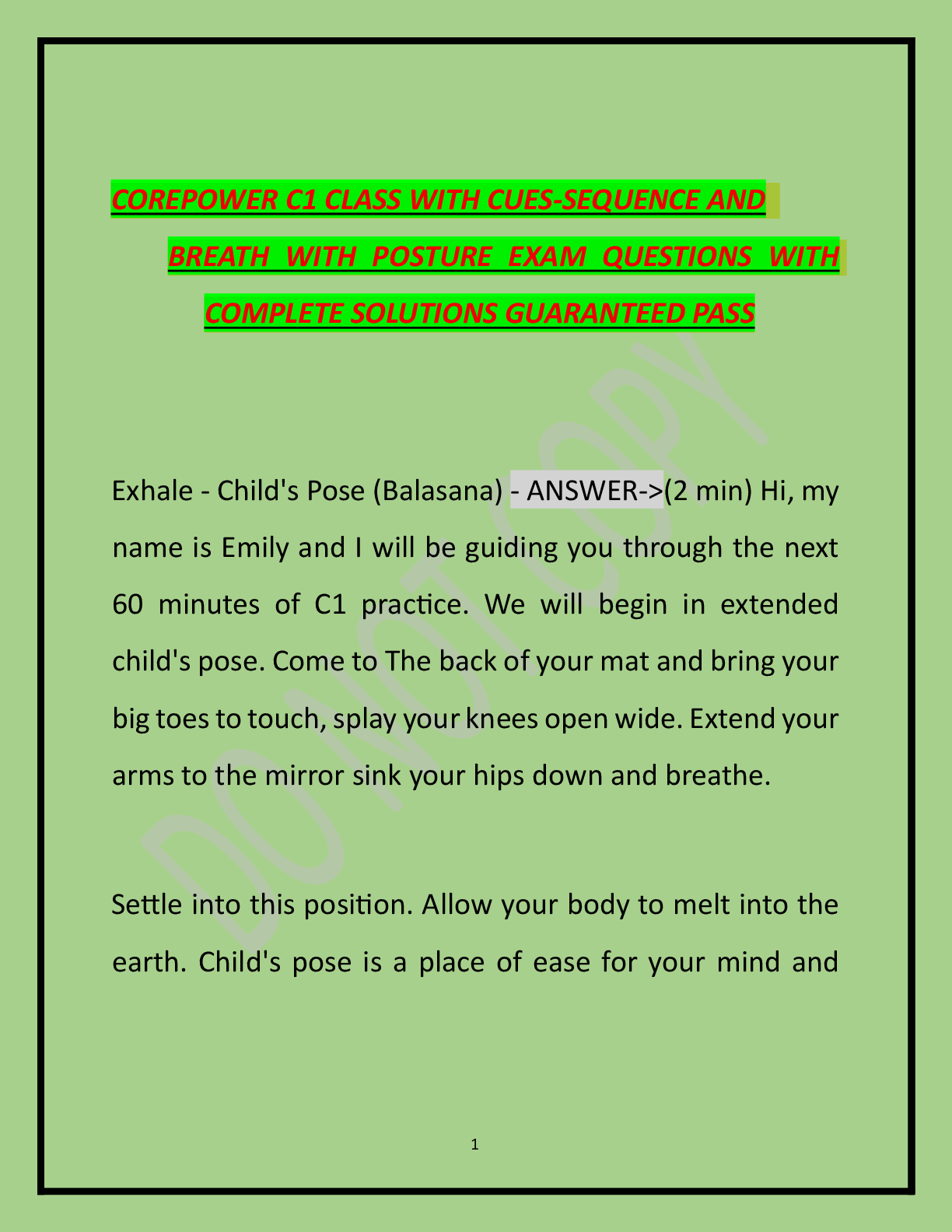 COREPOWER C1 CLASS WITH CUES-SEQUENCE AND BREATH WITH POSTURE EXAM QUESTIONS WITH COMPLETE SOLUTIONS GUARANTEED PASS

DO NOT COPY

Exhale - Child's Pose (Balasana) - ANSWER->(2 min) Hi, my name is Emily and I will be guiding you through the next 60 minutes of C1 practice. We will begin in extended child's pose. Come to The back of your mat and bring your big toes to touch, splay your knees open wide. Extend your arms to the mirror sink your hips down and breathe.

Settle into this position. Allow your body to melt into the earth. Child's pose is a place of ease for your mind and

1